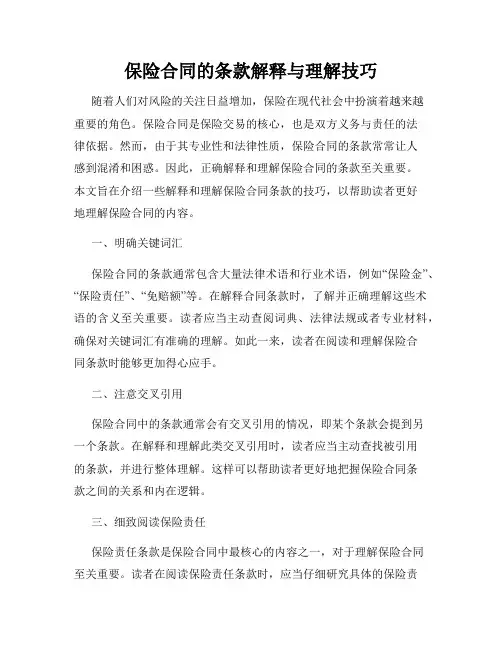 保险合同的条款解释与理解技巧

随着人们对风险的关注日益增加，保险在现代社会中扮演着越来越重要的角色。保险合同是保险交易的核心，也是双方义务与责任的法律依据。然而，由于其专业性和法律性质，保险合同的条款常常让人感到混淆和困惑。因此，正确解释和理解保险合同的条款至关重要。本文旨在介绍一些解释和理解保险合同条款的技巧，以帮助读者更好地理解保险合同的内容。

一、明确关键词汇

保险合同的条款通常包含大量法律术语和行业术语，例如“保险金”、“保险责任”、“免赔额”等。在解释合同条款时，了解并正确理解这些术语的含义至关重要。读者应当主动查阅词典、法律法规或者专业材料，确保对关键词汇有准确的理解。如此一来，读者在阅读和理解保险合同条款时能够更加得心应手。

二、注意交叉引用

保险合同中的条款通常会有交叉引用的情况，即某个条款会提到另一个条款。在解释和理解此类交叉引用时，读者应当主动查找被引用的条款，并进行整体理解。这样可以帮助读者更好地把握保险合同条款之间的关系和内在逻辑。

三、细致阅读保险责任

保险责任条款是保险合同中最核心的内容之一，对于理解保险合同至关重要。读者在阅读保险责任条款时，应当仔细研究具体的保险责